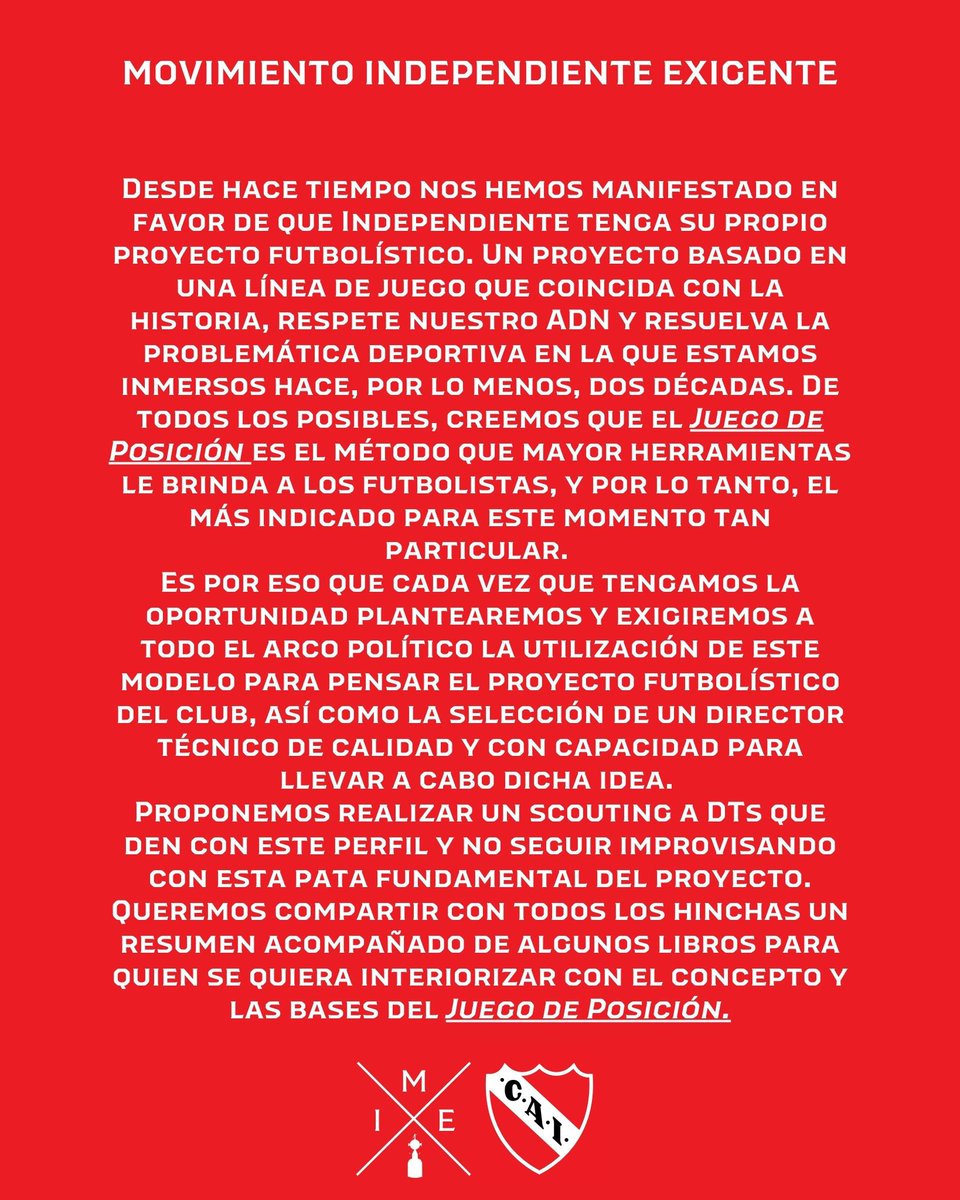 MOVIMIENTO INDEPENDIENTE EXIGENTE

Desde hace tiempo nos hemos manifestado en favor de que Independiente tenga su propio proyecto futbolístico. Un proyecto basado en una línea de juego que coincida con la historia, respete nuestro ADN y resuelva la problemática deportiva en la que estamos inmersos hace, por lo menos, dos décadas. De todos los posibles, creemos que el Juego de Posición es el método que mayor herramientas le brinda a los futbolistas, y por lo tanto, el más indicado para este momento tan particular.
Es por eso que cada vez que tengamos la oportunidad plantearemos y exigiremos a todo el arco político la utilización de este modelo para pensar el proyecto futbolístico del club, así como la selección de un director técnico de calidad y con capacidad para llevar a cabo dicha idea.
Proponemos realizar un scouting a DTs que den con este perfil y no seguir improvisando con esta pata fundamental del proyecto.
Queremos compartir con todos los hinchas un resumen acompañado de algunos libros para quien se quiera interiorizar con el concepto y las bases del Juego de Posición.

M
I E

C.A.I.